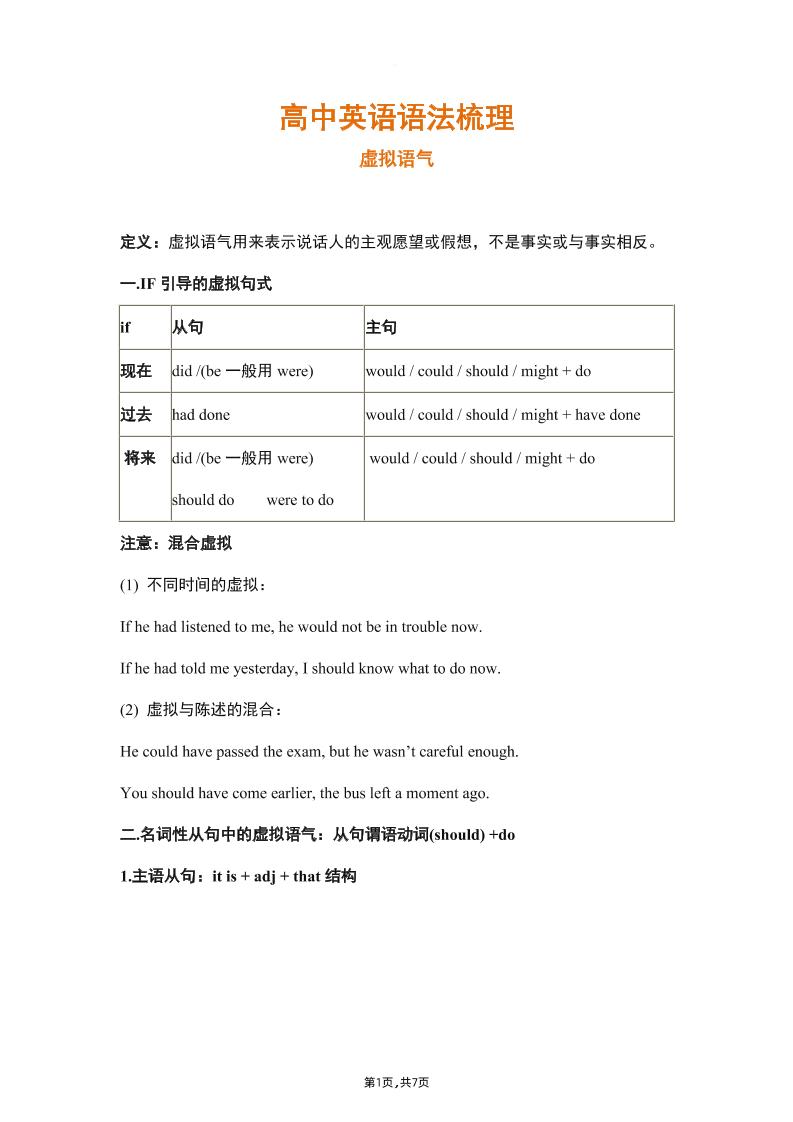 高中英语语法梳理

虚拟语气

定义：虚拟语气用来表示说话人的主观愿望或假想，不是事实或与事实相反。

一.IF 引导的虚拟句式

| if | 从句 | 主句 |
|---|---|---|
| 现在 | did /(be 一般用 were) | would / could / should / might + do |
| 过去 | had done | would / could / should / might + have done |
| 将来 | did /(be 一般用 were) should do were to do | would / could / should / might + do |

注意：混合虚拟

(1) 不同时间的虚拟：

If he had listened to me, he would not be in trouble now.

If he had told me yesterday, I should know what to do now.

(2) 虚拟与陈述的混合：

He could have passed the exam, but he wasn't careful enough.

You should have come earlier, the bus left a moment ago.

二.名词性从句中的虚拟语气：从句谓语动词(should) +do

1.主语从句：it is + adj + that 结构

第1页,共7页